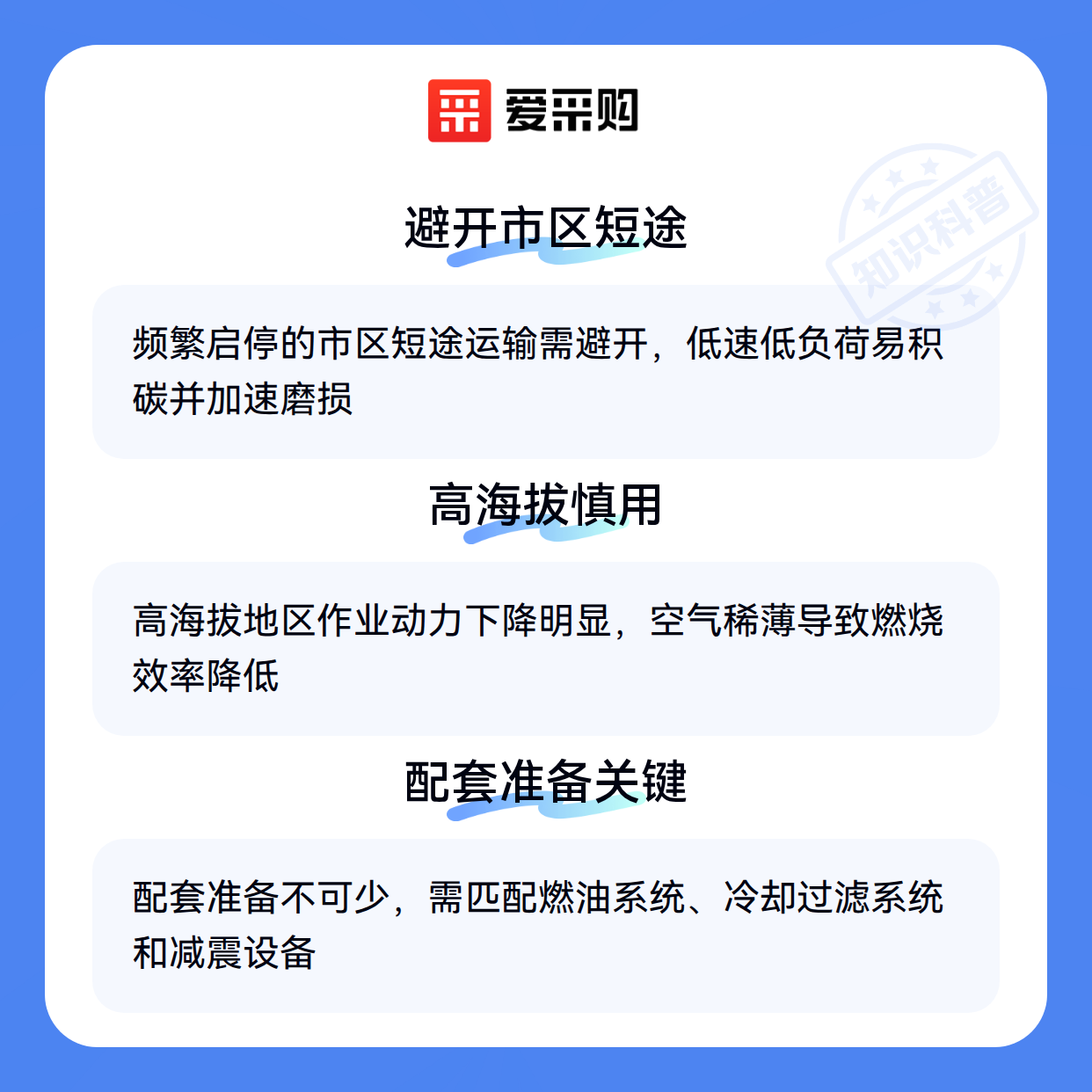 爱采购

避开市区短途

频繁启停的市区短途运输需避开，低速低负荷易积碳并加速磨损

高海拔慎用

高海拔地区作业动力下降明显，空气稀薄导致燃烧效率降低

配套准备关键

配套准备不可少，需匹配燃油系统、冷却过滤系统和减震设备

知识科普